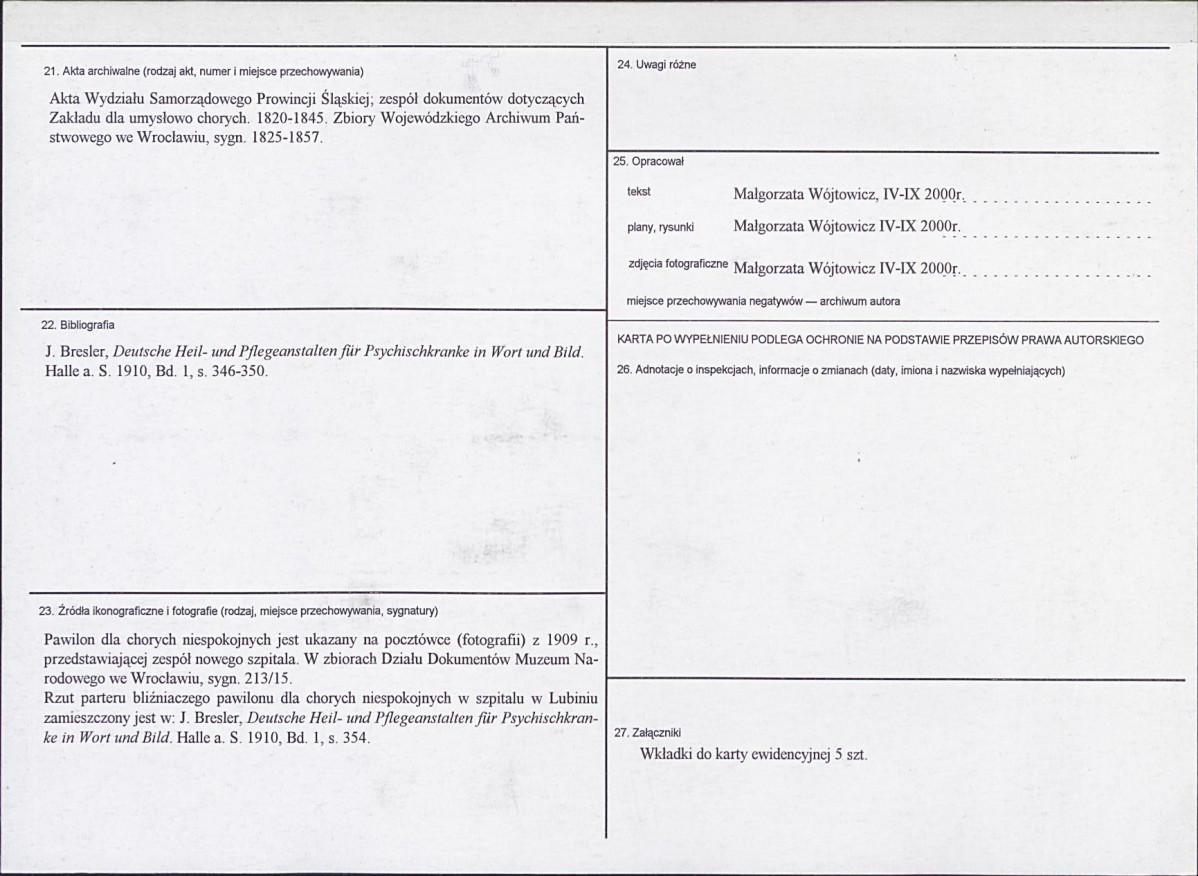 21. Akta archiwalne (rodzaj akt, numer i miejsce przechowywania)

Akta Wydziału Samorządowego Prowincji Śląskiej; zespół dokumentów dotyczących Zakładu dla umysłowo chorych. 1820-1845. Zbiory Wojewódzkiego Archiwum Państwowego we Wrocławiu, sygn. 1825-1857.

22. Bibliografia

J. Bresler, Deutsche Heil- und Pflegeanstalten für Psychischkranke in Wort und Bild. Halle a. S. 1910, Bd. 1, s. 346-350.

23. Źródła ikonograficzne i fotografie (rodzaj, miejsce przechowywania, sygnatury)

Pawilon dla chorych niespokojnych jest ukazany na pocztówce (fotografii) z 1909 r., przedstawiającej zespół nowego szpitala. W zbiorach Działu Dokumentów Muzeum Narodowego we Wrocławiu, sygn. 213/15.
Rzut parteru bliźniaczego pawilonu dla chorych niespokojnych w szpitalu w Lubiniu zamieszczony jest w: J. Bresler, Deutsche Heil- und Pflegeanstalten für Psychischkranke in Wort und Bild. Halle a. S. 1910, Bd. 1, s. 354.

24. Uwagi różne

25. Opracował

tekst Małgorzata Wójtowicz, IV-IX 2000r.

plany, rysunki Małgorzata Wójtowicz IV-IX 2000r.

zdjęcia fotograficzne Małgorzata Wójtowicz IV-IX 2000r.

miejsce przechowywania negatywów — archiwum autora

KARTA PO WYPEŁNIENIU PODLEGA OCHRONIE NA PODSTAWIE PRZEPISÓW PRAWA AUTORSKIEGO

26. Adnotacje o inspekcjach, informacje o zmianach (daty, imiona i nazwiska wypełniających)

27. Załączniki

Wkładki do karty ewidencyjnej 5 szt.